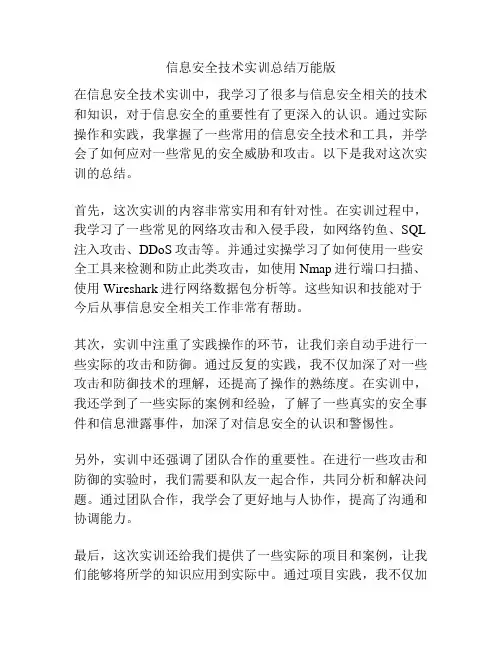 信息安全技术实训总结万能版

在信息安全技术实训中，我学习了很多与信息安全相关的技术和知识，对于信息安全的重要性有了更深入的认识。通过实际操作和实践，我掌握了一些常用的信息安全技术和工具，并学会了如何应对一些常见的安全威胁和攻击。以下是我对这次实训的总结。

首先，这次实训的内容非常实用和有针对性。在实训过程中，我学习了一些常见的网络攻击和入侵手段，如网络钓鱼、SQL注入攻击、DDoS攻击等。并通过实操学习了如何使用一些安全工具来检测和防止此类攻击，如使用Nmap进行端口扫描、使用Wireshark进行网络数据包分析等。这些知识和技能对于今后从事信息安全相关工作非常有帮助。

其次，实训中注重了实践操作的环节，让我们亲自动手进行一些实际的攻击和防御。通过反复的实践，我不仅加深了对一些攻击和防御技术的理解，还提高了操作的熟练度。在实训中，我还学到了一些实际的案例和经验，了解了一些真实的安全事件和信息泄露事件，加深了对信息安全的认识和警惕性。

另外，实训中还强调了团队合作的重要性。在进行一些攻击和防御的实验时，我们需要和队友一起合作，共同分析和解决问题。通过团队合作，我学会了更好地与人协作，提高了沟通和协调能力。

最后，这次实训还给我们提供了一些实际的项目和案例，让我们能够将所学的知识应用到实际中。通过项目实践，我不仅加